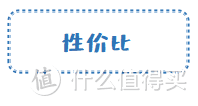 性价比

值 什么值得买